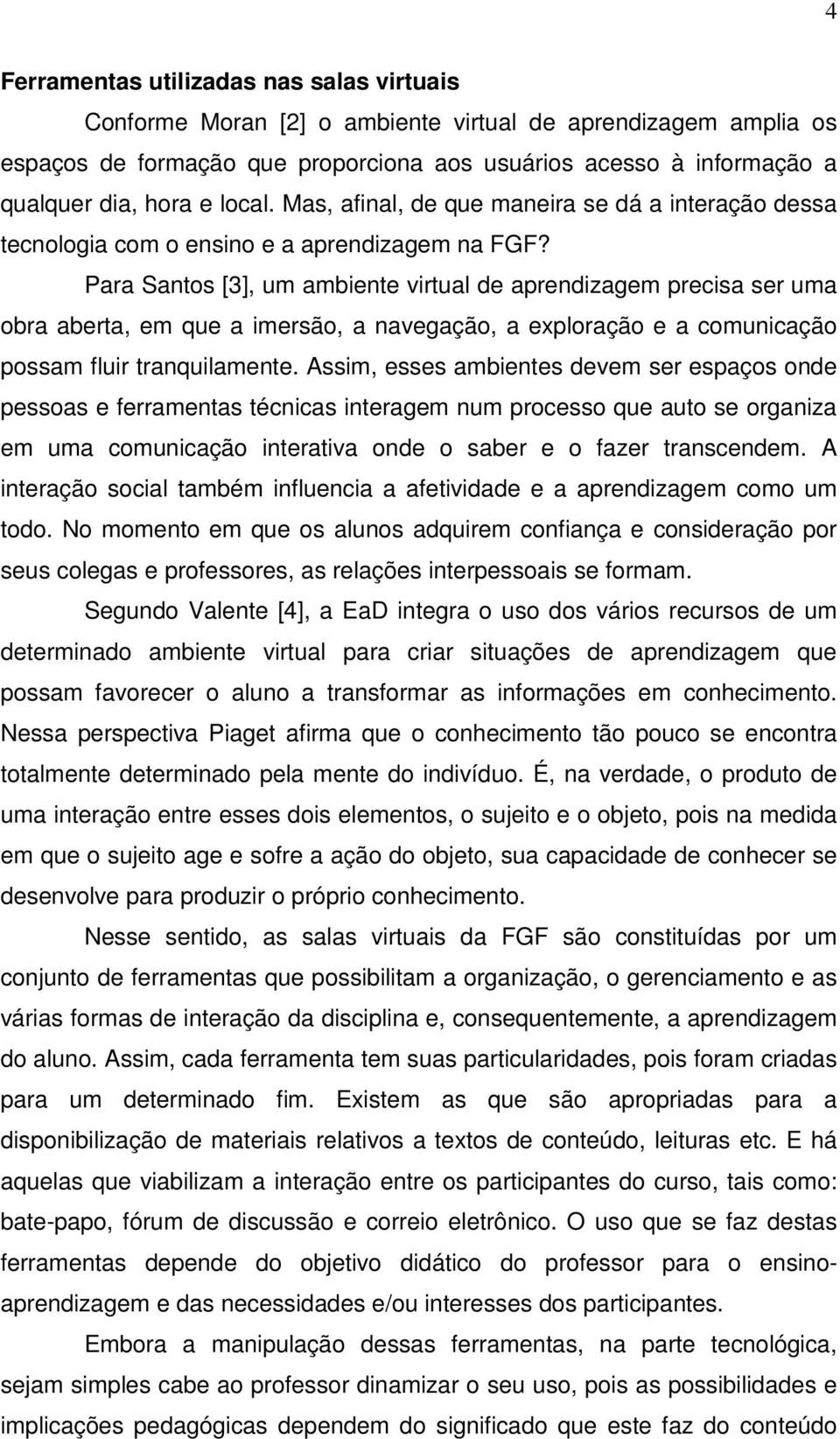 4

Ferramentas utilizadas nas salas virtuais

Conforme Moran [2] o ambiente virtual de aprendizagem amplia os espaços de formação que proporciona aos usuários acesso à informação a qualquer dia, hora e local. Mas, afinal, de que maneira se dá a interação dessa tecnologia com o ensino e a aprendizagem na FGF?

Para Santos [3], um ambiente virtual de aprendizagem precisa ser uma obra aberta, em que a imersão, a navegação, a exploração e a comunicação possam fluir tranquilamente. Assim, esses ambientes devem ser espaços onde pessoas e ferramentas técnicas interagem num processo que auto se organiza em uma comunicação interativa onde o saber e o fazer transcendem. A interação social também influencia a afetividade e a aprendizagem como um todo. No momento em que os alunos adquirem confiança e consideração por seus colegas e professores, as relações interpessoais se formam.

Segundo Valente [4], a EaD integra o uso dos vários recursos de um determinado ambiente virtual para criar situações de aprendizagem que possam favorecer o aluno a transformar as informações em conhecimento. Nessa perspectiva Piaget afirma que o conhecimento tão pouco se encontra totalmente determinado pela mente do indivíduo. É, na verdade, o produto de uma interação entre esses dois elementos, o sujeito e o objeto, pois na medida em que o sujeito age e sofre a ação do objeto, sua capacidade de conhecer se desenvolve para produzir o próprio conhecimento.

Nesse sentido, as salas virtuais da FGF são constituídas por um conjunto de ferramentas que possibilitam a organização, o gerenciamento e as várias formas de interação da disciplina e, consequentemente, a aprendizagem do aluno. Assim, cada ferramenta tem suas particularidades, pois foram criadas para um determinado fim. Existem as que são apropriadas para a disponibilização de materiais relativos a textos de conteúdo, leituras etc. E há aquelas que viabilizam a interação entre os participantes do curso, tais como: bate-papo, fórum de discussão e correio eletrônico. O uso que se faz destas ferramentas depende do objetivo didático do professor para o ensino-aprendizagem e das necessidades e/ou interesses dos participantes.

Embora a manipulação dessas ferramentas, na parte tecnológica, sejam simples cabe ao professor dinamizar o seu uso, pois as possibilidades e implicações pedagógicas dependem do significado que este faz do conteúdo